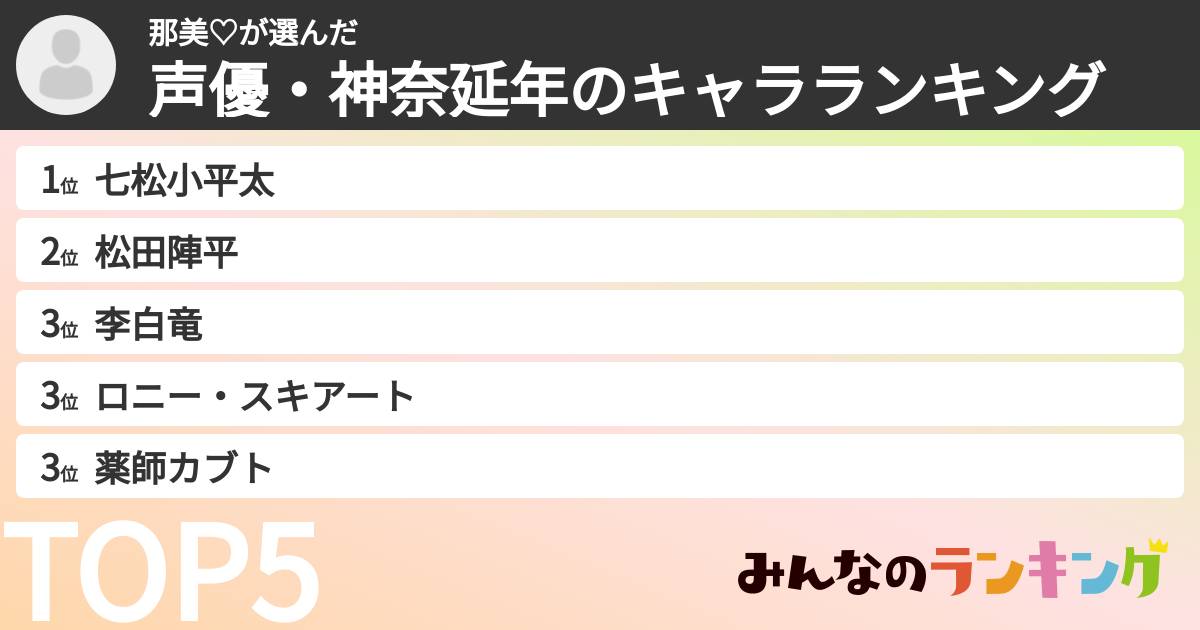 那美♡が選んだ
声優・神奈延年のキャラランキング

1位 七松小平太
2位 松田陣平
3位 李白竜
3位 ロニー・スキアート
3位 薬師カブト

TOP5

みんなのランキング